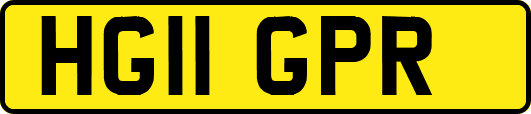 HG11 GPR